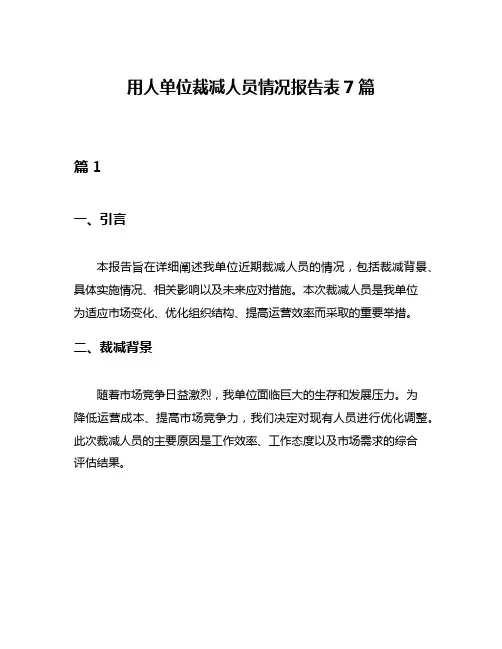 用人单位裁减人员情况报告表 7 篇

篇 1

一、引言

本报告旨在详细阐述我单位近期裁减人员的情况，包括裁减背景、具体实施情况、相关影响以及未来应对措施。本次裁减人员是我单位为适应市场变化、优化组织结构、提高运营效率而采取的重要举措。

二、裁减背景

随着市场竞争日益激烈，我单位面临巨大的生存和发展压力。为降低运营成本、提高市场竞争力，我们决定对现有人员进行优化调整。此次裁减人员的主要原因是工作效率、工作态度以及市场需求的综合评估结果。